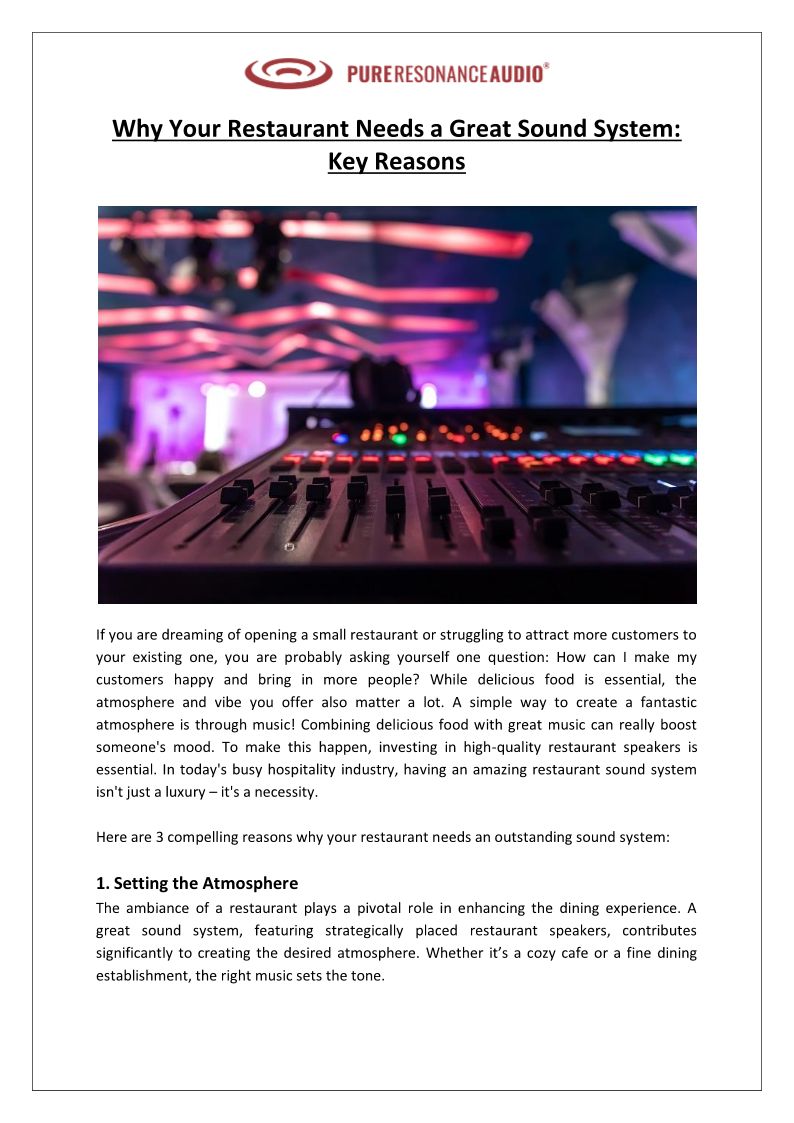 PURE RESONANCE AUDIO®

Why Your Restaurant Needs a Great Sound System: Key Reasons

If you are dreaming of opening a small restaurant or struggling to attract more customers to your existing one, you are probably asking yourself one question: How can I make my customers happy and bring in more people? While delicious food is essential, the atmosphere and vibe you offer also matter a lot. A simple way to create a fantastic atmosphere is through music! Combining delicious food with great music can really boost someone's mood. To make this happen, investing in high-quality restaurant speakers is essential. In today's busy hospitality industry, having an amazing restaurant sound system isn't just a luxury – it's a necessity.

Here are 3 compelling reasons why your restaurant needs an outstanding sound system:

1. Setting the Atmosphere

The ambiance of a restaurant plays a pivotal role in enhancing the dining experience. A great sound system, featuring strategically placed restaurant speakers, contributes significantly to creating the desired atmosphere. Whether it's a cozy cafe or a fine dining establishment, the right music sets the tone.